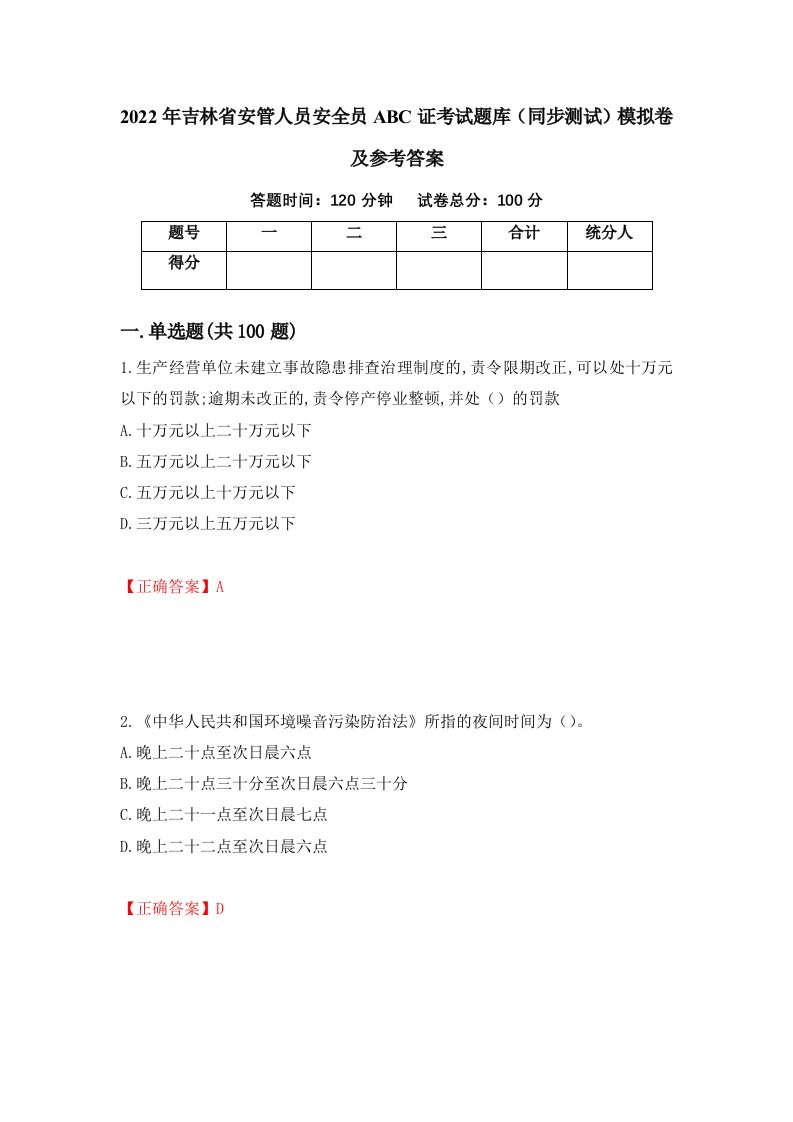 2022年吉林省安管人员安全员ABC证考试题库（同步测试）模拟卷及参考答案

答题时间：120分钟　试卷总分：100分

| 题号 | 一 | 二 | 三 | 合计 | 统分人 |
|---|---|---|---|---|---|
| 得分 |  |  |  |  |  |

一.单选题(共100题)

1.生产经营单位未建立事故隐患排查治理制度的,责令限期改正,可以处十万元以下的罚款;逾期未改正的,责令停产停业整顿,并处（）的罚款

A.十万元以上二十万元以下

B.五万元以上二十万元以下

C.五万元以上十万元以下

D.三万元以上五万元以下

【正确答案】A

2.《中华人民共和国环境噪音污染防治法》所指的夜间时间为（）。

A.晚上二十点至次日晨六点

B.晚上二十点三十分至次日晨六点三十分

C.晚上二十一点至次日晨七点

D.晚上二十二点至次日晨六点

【正确答案】D